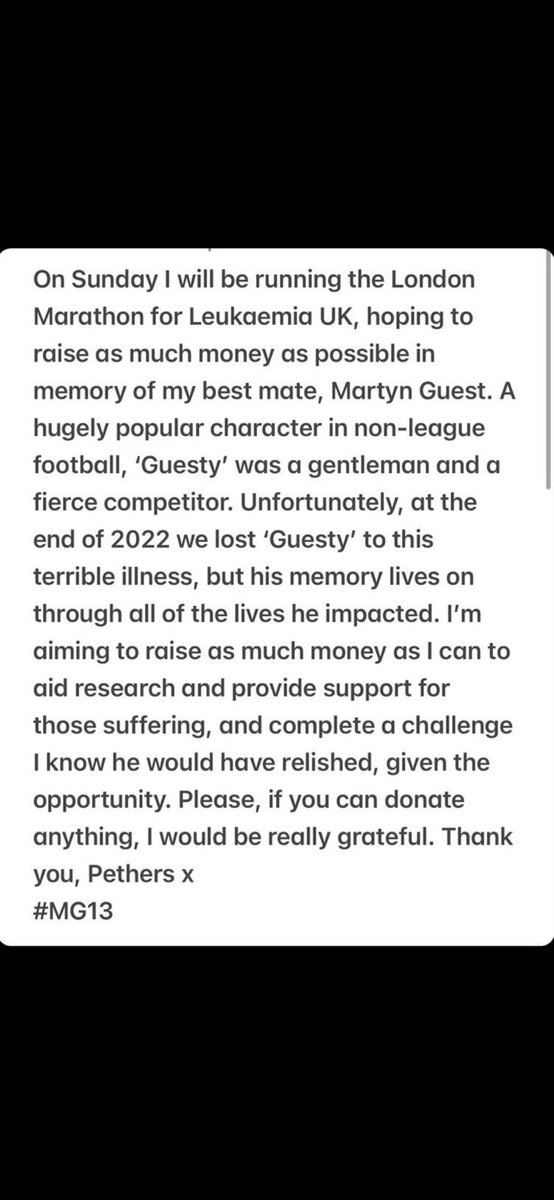 On Sunday I will be running the London Marathon for Leukaemia UK, hoping to raise as much money as possible in memory of my best mate, Martyn Guest. A hugely popular character in non-league football, 'Guesty' was a gentleman and a fierce competitor. Unfortunately, at the end of 2022 we lost 'Guesty' to this terrible illness, but his memory lives on through all of the lives he impacted. I'm aiming to raise as much money as I can to aid research and provide support for those suffering, and complete a challenge I know he would have relished, given the opportunity. Please, if you can donate anything, I would be really grateful. Thank you, Pethers x
#MG13